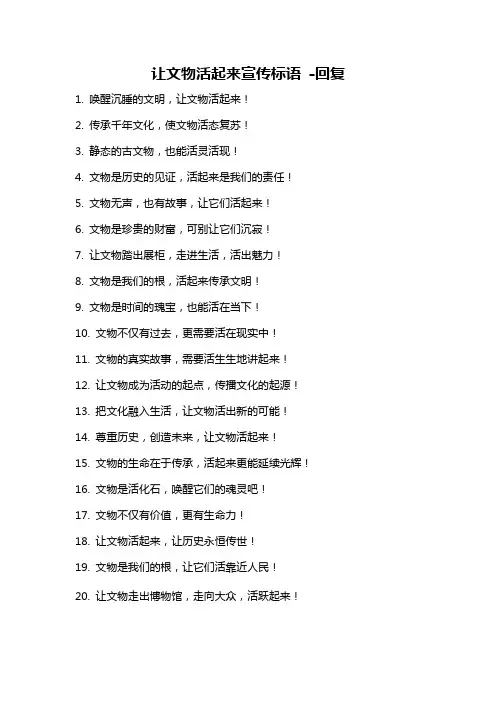 让文物活起来宣传标语 -回复

1. 唤醒沉睡的文明，让文物活起来！

2. 传承千年文化，使文物活态复苏！

3. 静态的古文物，也能活灵活现！

4. 文物是历史的见证，活起来是我们的责任！

5. 文物无声，也有故事，让它们活起来！

6. 文物是珍贵的财富，可别让它们沉寂！

7. 让文物踏出展柜，走进生活，活出魅力！

8. 文物是我们的根，活起来传承文明！

9. 文物是时间的瑰宝，也能活在当下！

10. 文物不仅有过去，更需要活在现实中！

11. 文物的真实故事，需要活生生地讲起来！

12. 让文物成为活动的起点，传播文化的起源！

13. 把文化融入生活，让文物活出新的可能！

14. 尊重历史，创造未来，让文物活起来！

15. 文物的生命在于传承，活起来更能延续光辉！

16. 文物是活化石，唤醒它们的魂灵吧！

17. 文物不仅有价值，更有生命力！

18. 让文物活起来，让历史永恒传世！

19. 文物是我们的根，让它们活靠近人民！

20. 让文物走出博物馆，走向大众，活跃起来！